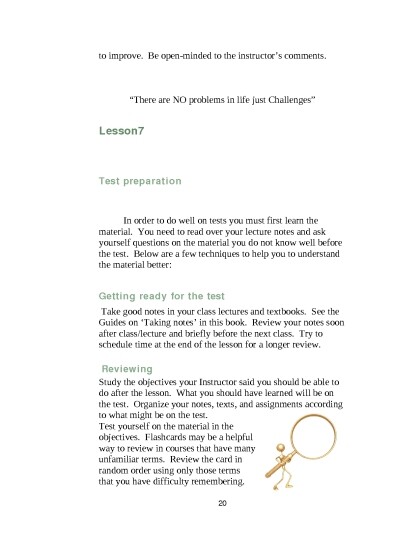 to improve. Be open-minded to the instructor's comments.

"There are NO problems in life just Challenges"

Lesson7

Test preparation

In order to do well on tests you must first learn the material. You need to read over your lecture notes and ask yourself questions on the material you do not know well before the test. Below are a few techniques to help you to understand the material better:

Getting ready for the test

Take good notes in your class lectures and textbooks. See the Guides on 'Taking notes' in this book. Review your notes soon after class/lecture and briefly before the next class. Try to schedule time at the end of the lesson for a longer review.

Reviewing

Study the objectives your Instructor said you should be able to do after the lesson. What you should have learned will be on the test. Organize your notes, texts, and assignments according to what might be on the test.
Test yourself on the material in the objectives. Flashcards may be a helpful way to review in courses that have many unfamiliar terms. Review the card in random order using only those terms that you have difficulty remembering.

20